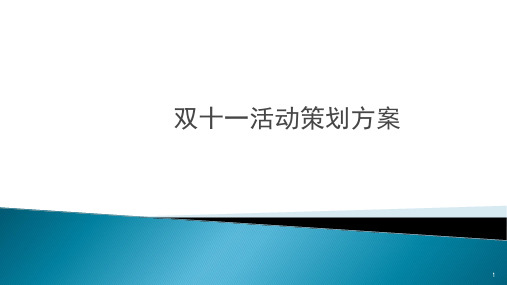 双十一活动策划方案

1